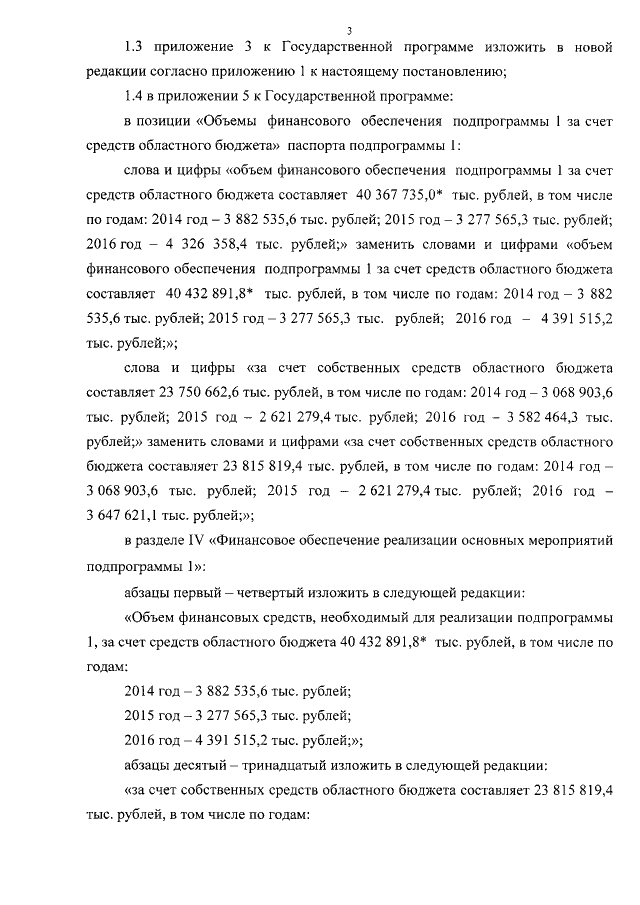 3

1.3 приложение 3 к Государственной программе изложить в новой редакции согласно приложению 1 к настоящему постановлению;

1.4 в приложении 5 к Государственной программе:

в позиции «Объемы финансового обеспечения подпрограммы 1 за счет средств областного бюджета» паспорта подпрограммы 1:

слова и цифры «объем финансового обеспечения подпрограммы 1 за счет средств областного бюджета составляет 40 367 735,0* тыс. рублей, в том числе по годам: 2014 год – 3 882 535,6 тыс. рублей; 2015 год – 3 277 565,3 тыс. рублей; 2016 год – 4 326 358,4 тыс. рублей;» заменить словами и цифрами «объем финансового обеспечения подпрограммы 1 за счет средств областного бюджета составляет 40 432 891,8* тыс. рублей, в том числе по годам: 2014 год – 3 882 535,6 тыс. рублей; 2015 год – 3 277 565,3 тыс. рублей; 2016 год – 4 391 515,2 тыс. рублей;»;

слова и цифры «за счет собственных средств областного бюджета составляет 23 750 662,6 тыс. рублей, в том числе по годам: 2014 год – 3 068 903,6 тыс. рублей; 2015 год – 2 621 279,4 тыс. рублей; 2016 год – 3 582 464,3 тыс. рублей;» заменить словами и цифрами «за счет собственных средств областного бюджета составляет 23 815 819,4 тыс. рублей, в том числе по годам: 2014 год – 3 068 903,6 тыс. рублей; 2015 год – 2 621 279,4 тыс. рублей; 2016 год – 3 647 621,1 тыс. рублей;»;

в разделе IV «Финансовое обеспечение реализации основных мероприятий подпрограммы 1»:

абзацы первый – четвертый изложить в следующей редакции:

«Объем финансовых средств, необходимый для реализации подпрограммы 1, за счет средств областного бюджета 40 432 891,8* тыс. рублей, в том числе по годам:

2014 год – 3 882 535,6 тыс. рублей;

2015 год – 3 277 565,3 тыс. рублей;

2016 год – 4 391 515,2 тыс. рублей;»;

абзацы десятый – тринадцатый изложить в следующей редакции:

«за счет собственных средств областного бюджета составляет 23 815 819,4 тыс. рублей, в том числе по годам: